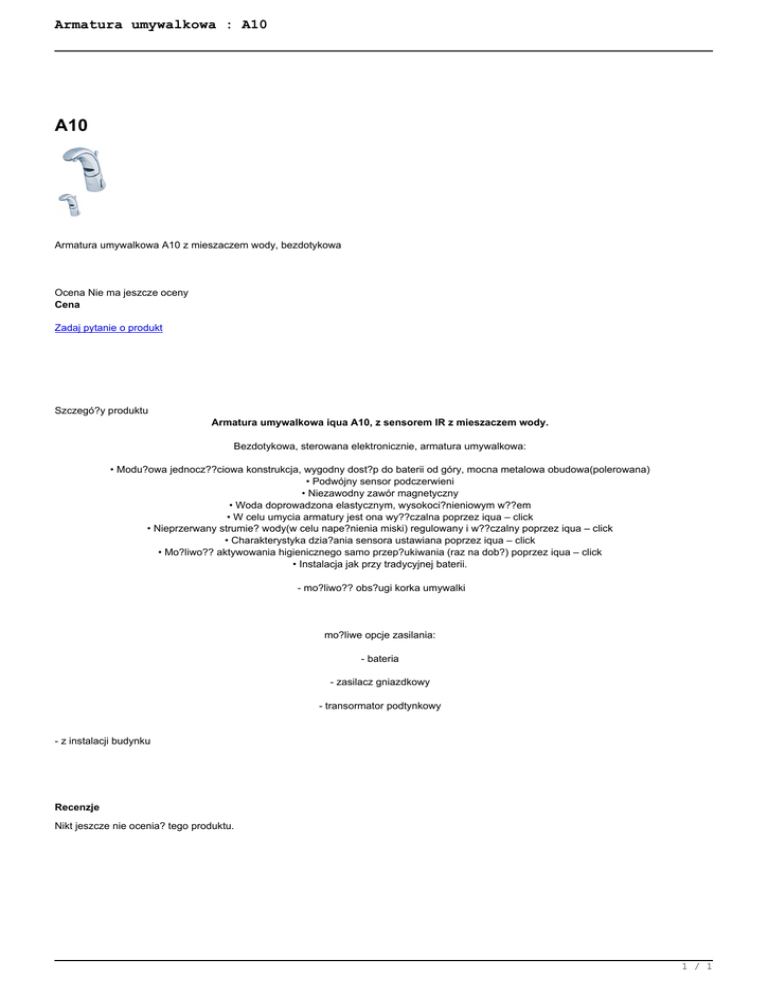 Armatura umywalkowa : A10

A10

Armatura umywalkowa A10 z mieszaczem wody, bezdotykowa

Ocena Nie ma jeszcze oceny
Cena

Zadaj pytanie o produkt

Szczegó?y produktu
Armatura umywalkowa iqua A10, z sensorem IR z mieszaczem wody.

Bezdotykowa, sterowana elektronicznie, armatura umywalkowa:

• Modu?owa jednocz??ciowa konstrukcja, wygodny dost?p do baterii od góry, mocna metalowa obudowa(polerowana)
• Podwójny sensor podczerwieni
• Niezawodny zawór magnetyczny
• Woda doprowadzona elastycznym, wysokoci?nieniowym w??em
• W celu umycia armatury jest ona wy??czalna poprzez iqua – click
• Nieprzerwany strumie? wody(w celu nape?nienia miski) regulowany i w??czalny poprzez iqua – click
• Charakterystyka dzia?ania sensora ustawiana poprzez iqua – click
• Mo?liwo?? aktywowania higienicznego samo przep?ukiwania (raz na dob?) poprzez iqua – click
• Instalacja jak przy tradycyjnej baterii.

- mo?liwo?? obs?ugi korka umywalki

mo?liwe opcje zasilania:

- bateria

- zasilacz gniazdkowy

- transormator podtynkowy

- z instalacji budynku

Recenzje
Nikt jeszcze nie ocenia? tego produktu.

1 / 1